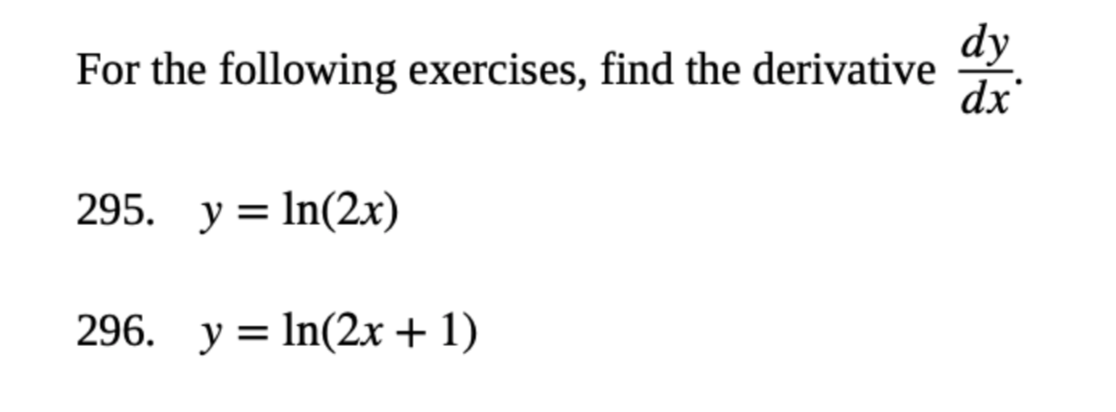 For the following exercises, find the derivative $\frac{dy}{dx}$.

295. $y = \ln(2x)$

296. $y = \ln(2x + 1)$